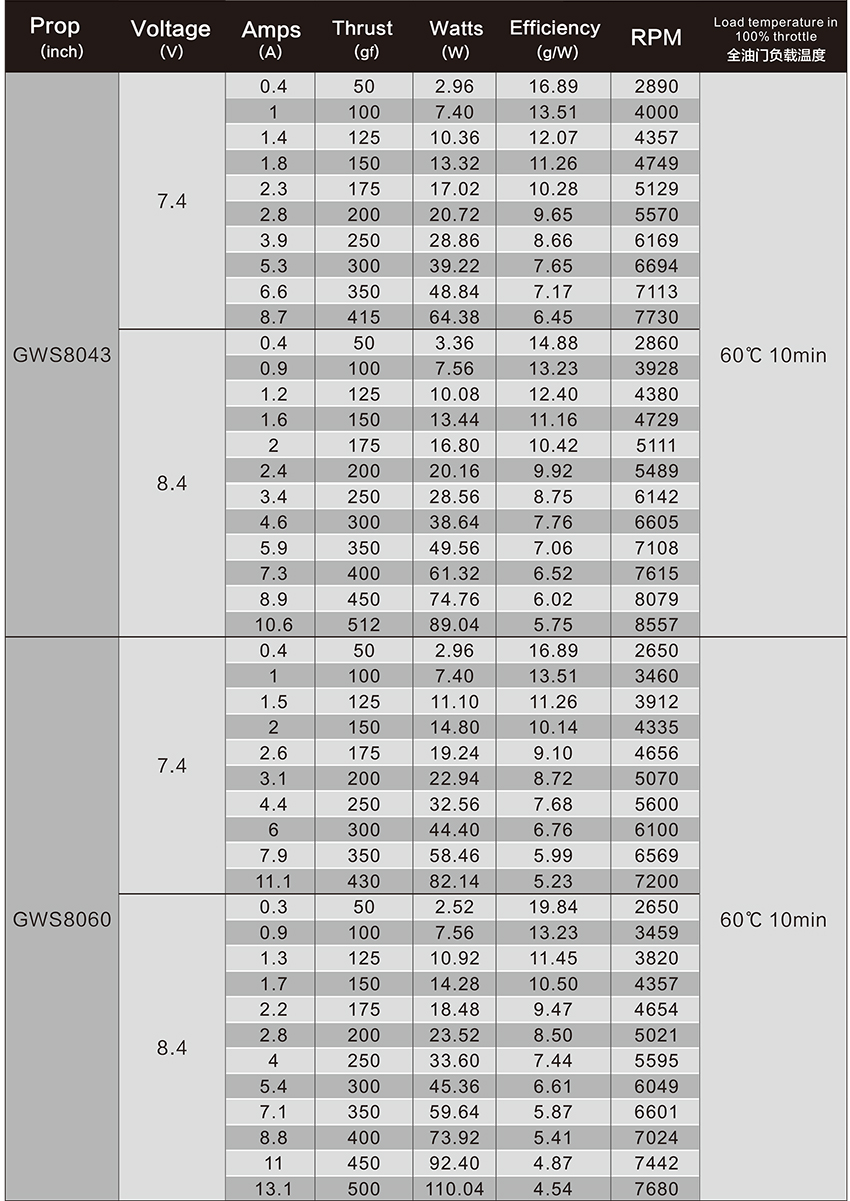 | Prop (inch) | Voltage (V) | Amps (A) | Thrust (gf) | Watts (W) | Efficiency (g/W) | RPM | Load temperature in 100% throttle 全油门负载温度 |
|---|---|---|---|---|---|---|---|
| GWS8043 | 7.4 | 0.4 | 50 | 2.96 | 16.89 | 2890 | 60℃ 10min |
| | | 1 | 100 | 7.40 | 13.51 | 4000 | |
| | | 1.4 | 125 | 10.36 | 12.07 | 4357 | |
| | | 1.8 | 150 | 13.32 | 11.26 | 4749 | |
| | | 2.3 | 175 | 17.02 | 10.28 | 5129 | |
| | | 2.8 | 200 | 20.72 | 9.65 | 5570 | |
| | | 3.9 | 250 | 28.86 | 8.66 | 6169 | |
| | | 5.3 | 300 | 39.22 | 7.65 | 6694 | |
| | | 6.6 | 350 | 48.84 | 7.17 | 7113 | |
| | | 8.7 | 415 | 64.38 | 6.45 | 7730 | |
| | 8.4 | 0.4 | 50 | 3.36 | 14.88 | 2860 | |
| | | 0.9 | 100 | 7.56 | 13.23 | 3928 | |
| | | 1.2 | 125 | 10.08 | 12.40 | 4380 | |
| | | 1.6 | 150 | 13.44 | 11.16 | 4729 | |
| | | 2 | 175 | 16.80 | 10.42 | 5111 | |
| | | 2.4 | 200 | 20.16 | 9.92 | 5489 | |
| | | 3.4 | 250 | 28.56 | 8.75 | 6142 | |
| | | 4.6 | 300 | 38.64 | 7.76 | 6605 | |
| | | 5.9 | 350 | 49.56 | 7.06 | 7108 | |
| | | 7.3 | 400 | 61.32 | 6.52 | 7615 | |
| | | 8.9 | 450 | 74.76 | 6.02 | 8079 | |
| | | 10.6 | 512 | 89.04 | 5.75 | 8557 | |
| GWS8060 | 7.4 | 0.4 | 50 | 2.96 | 16.89 | 2650 | 60℃ 10min |
| | | 1 | 100 | 7.40 | 13.51 | 3460 | |
| | | 1.5 | 125 | 11.10 | 11.26 | 3912 | |
| | | 2 | 150 | 14.80 | 10.14 | 4335 | |
| | | 2.6 | 175 | 19.24 | 9.10 | 4656 | |
| | | 3.1 | 200 | 22.94 | 8.72 | 5070 | |
| | | 4.4 | 250 | 32.56 | 7.68 | 5600 | |
| | | 6 | 300 | 44.40 | 6.76 | 6100 | |
| | | 7.9 | 350 | 58.46 | 5.99 | 6569 | |
| | | 11.1 | 430 | 82.14 | 5.23 | 7200 | |
| | 8.4 | 0.3 | 50 | 2.52 | 19.84 | 2650 | |
| | | 0.9 | 100 | 7.56 | 13.23 | 3459 | |
| | | 1.3 | 125 | 10.92 | 11.45 | 3820 | |
| | | 1.7 | 150 | 14.28 | 10.50 | 4357 | |
| | | 2.2 | 175 | 18.48 | 9.47 | 4654 | |
| | | 2.8 | 200 | 23.52 | 8.50 | 5021 | |
| | | 4 | 250 | 33.60 | 7.44 | 5595 | |
| | | 5.4 | 300 | 45.36 | 6.61 | 6049 | |
| | | 7.1 | 350 | 59.64 | 5.87 | 6601 | |
| | | 8.8 | 400 | 73.92 | 5.41 | 7024 | |
| | | 11 | 450 | 92.40 | 4.87 | 7442 | |
| | | 13.1 | 500 | 110.04 | 4.54 | 7680 | |